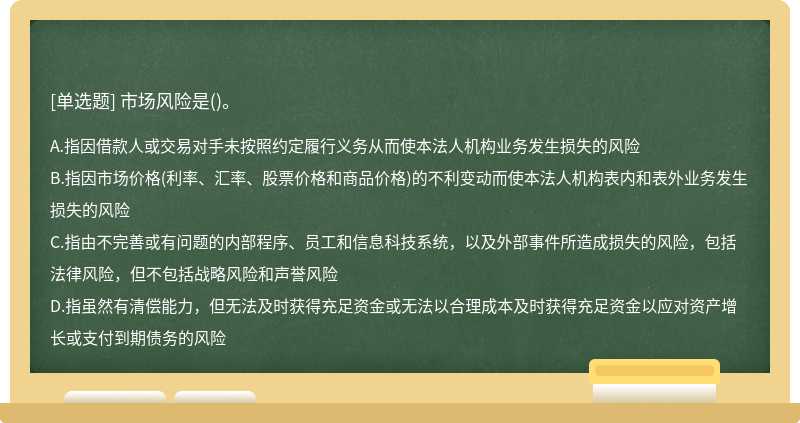 [单选题] 市场风险是()。

A.指因借款人或交易对手未按照约定履行义务从而使本法人机构业务发生损失的风险

B.指因市场价格(利率、汇率、股票价格和商品价格)的不利变动而使本法人机构表内和表外业务发生损失的风险

C.指由不完善或有问题的内部程序、员工和信息科技系统，以及外部事件所造成损失的风险，包括法律风险，但不包括战略风险和声誉风险

D.指虽然有清偿能力，但无法及时获得充足资金或无法以合理成本及时获得充足资金以应对资产增长或支付到期债务的风险